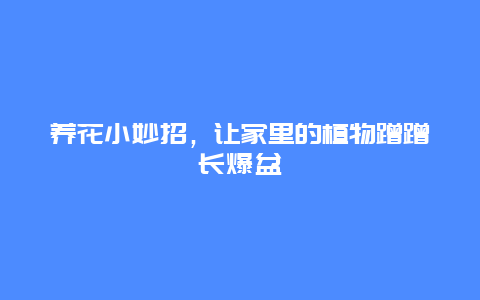 养花小妙招，让家里的植物蹭蹭长爆盆